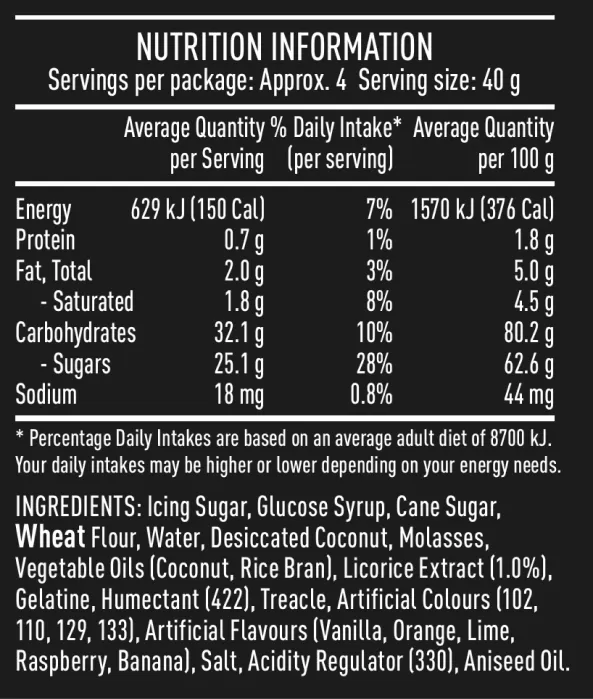 NUTRITION INFORMATION
Servings per package: Approx. 4 Serving size: 40 g

| | Average Quantity per Serving | % Daily Intake* (per serving) | Average Quantity per 100 g |
|---|---|---|---|
| Energy | 629 kJ (150 Cal) | 7% | 1570 kJ (376 Cal) |
| Protein | 0.7 g | 1% | 1.8 g |
| Fat, Total | 2.0 g | 3% | 5.0 g |
| - Saturated | 1.8 g | 8% | 4.5 g |
| Carbohydrates | 32.1 g | 10% | 80.2 g |
| - Sugars | 25.1 g | 28% | 62.6 g |
| Sodium | 18 mg | 0.8% | 44 mg |

* Percentage Daily Intakes are based on an average adult diet of 8700 kJ. Your daily intakes may be higher or lower depending on your energy needs.

INGREDIENTS: Icing Sugar, Glucose Syrup, Cane Sugar, Wheat Flour, Water, Desiccated Coconut, Molasses, Vegetable Oils (Coconut, Rice Bran), Licorice Extract (1.0%), Gelatine, Humectant (422), Treacle, Artificial Colours (102, 110, 129, 133), Artificial Flavours (Vanilla, Orange, Lime, Raspberry, Banana), Salt, Acidity Regulator (330), Aniseed Oil.